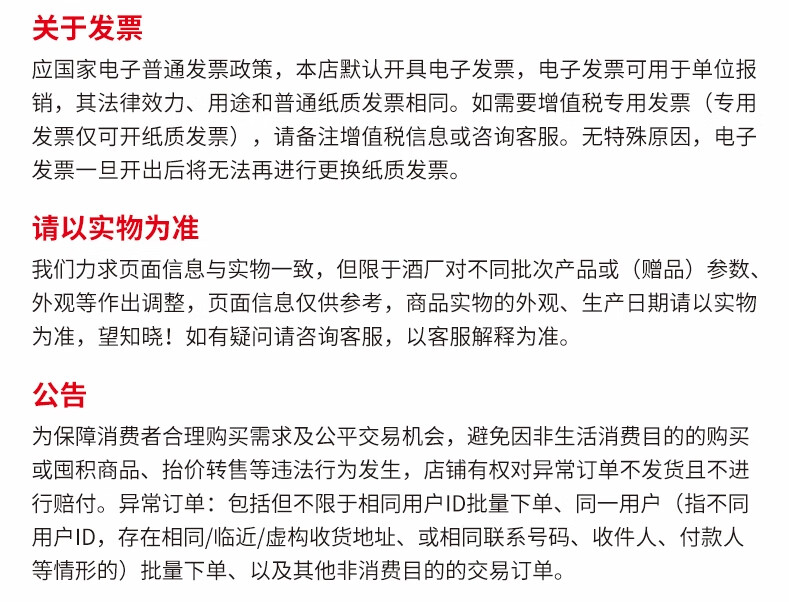 关于发票

应国家电子普通发票政策，本店默认开具电子发票，电子发票可用于单位报销，其法律效力、用途和普通纸质发票相同。如需要增值税专用发票（专用发票仅可开纸质发票），请备注增值税信息或咨询客服。无特殊原因，电子发票一旦开出后将无法再进行更换纸质发票。

请以实物为准

我们力求页面信息与实物一致，但限于酒厂对不同批次产品或（赠品）参数、外观等作出调整，页面信息仅供参考，商品实物的外观、生产日期请以实物为准，望知晓！如有疑问请咨询客服，以客服解释为准。

公告

为保障消费者合理购买需求及公平交易机会，避免因非生活消费目的的购买或囤积商品、抬价转售等违法行为发生，店铺有权对异常订单不发货且不进行赔付。异常订单：包括但不限于相同用户ID批量下单、同一用户（指不同用户ID，存在相同/临近/虚构收货地址、或相同联系号码、收件人、付款人等情形的）批量下单、以及其他非消费目的的交易订单。